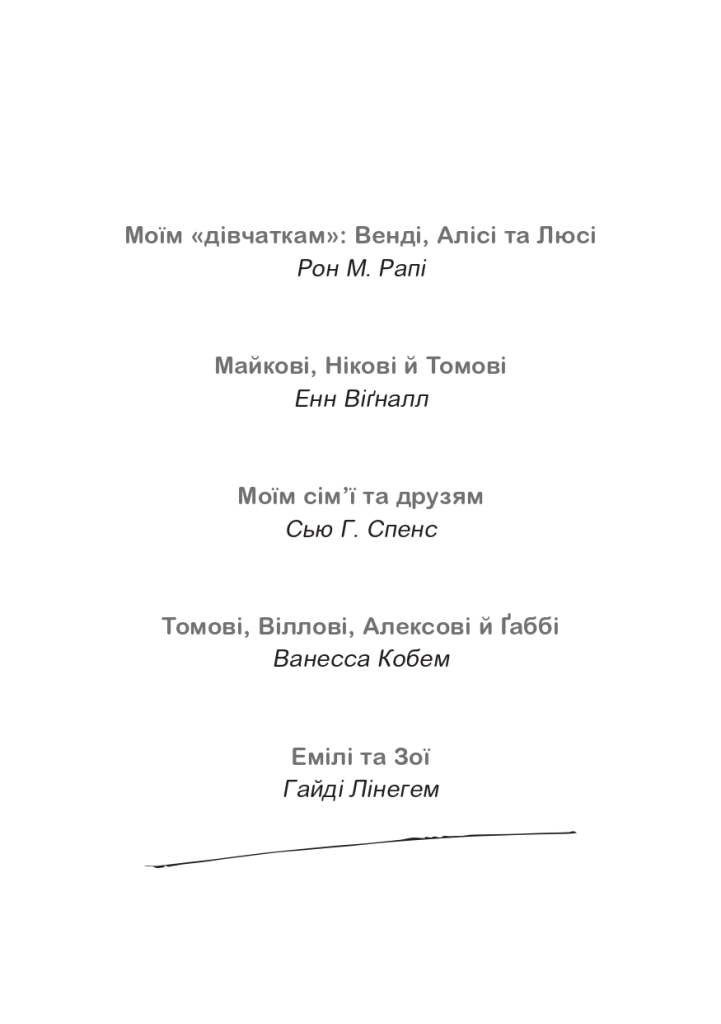 Моїм «дівчаткам»: Венді, Алісі та Люсі
Рон М. Рапі

Майкові, Нікові й Томові
Енн Віґналл

Моїм сім'ї та друзям
Сью Г. Спенс

Томові, Віллові, Алексові й Ґаббі
Ванесса Кобем

Емілі та Зої
Гайді Лінегем